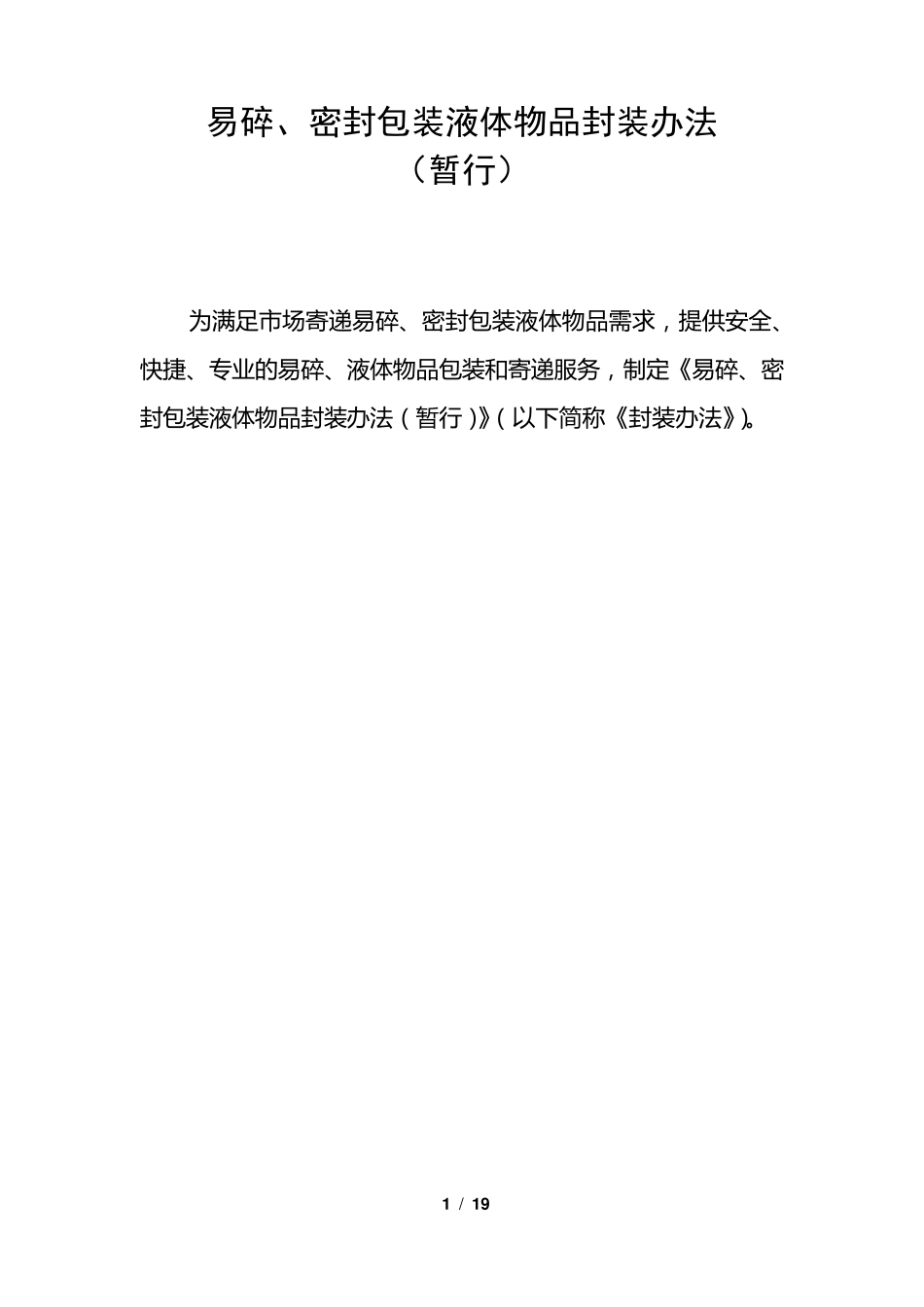 易碎、密封包装液体物品封装办法
（暂行）

为满足市场寄递易碎、密封包装液体物品需求，提供安全、快捷、专业的易碎、液体物品包装和寄递服务，制定《易碎、密封包装液体物品封装办法（暂行）》（以下简称《封装办法》）。

1 / 19